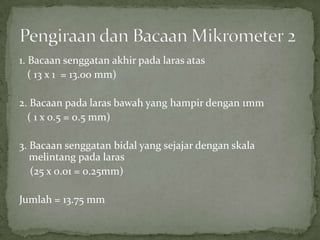 Pengiraan dan Bacaan Mikrometer 2

1. Bacaan senggatan akhir pada laras atas
( 13 x 1 = 13.00 mm)

2. Bacaan pada laras bawah yang hampir dengan 1mm
( 1 x 0.5 = 0.5 mm)

3. Bacaan senggatan bidal yang sejajar dengan skala melintang pada laras
(25 x 0.01 = 0.25mm)

Jumlah = 13.75 mm